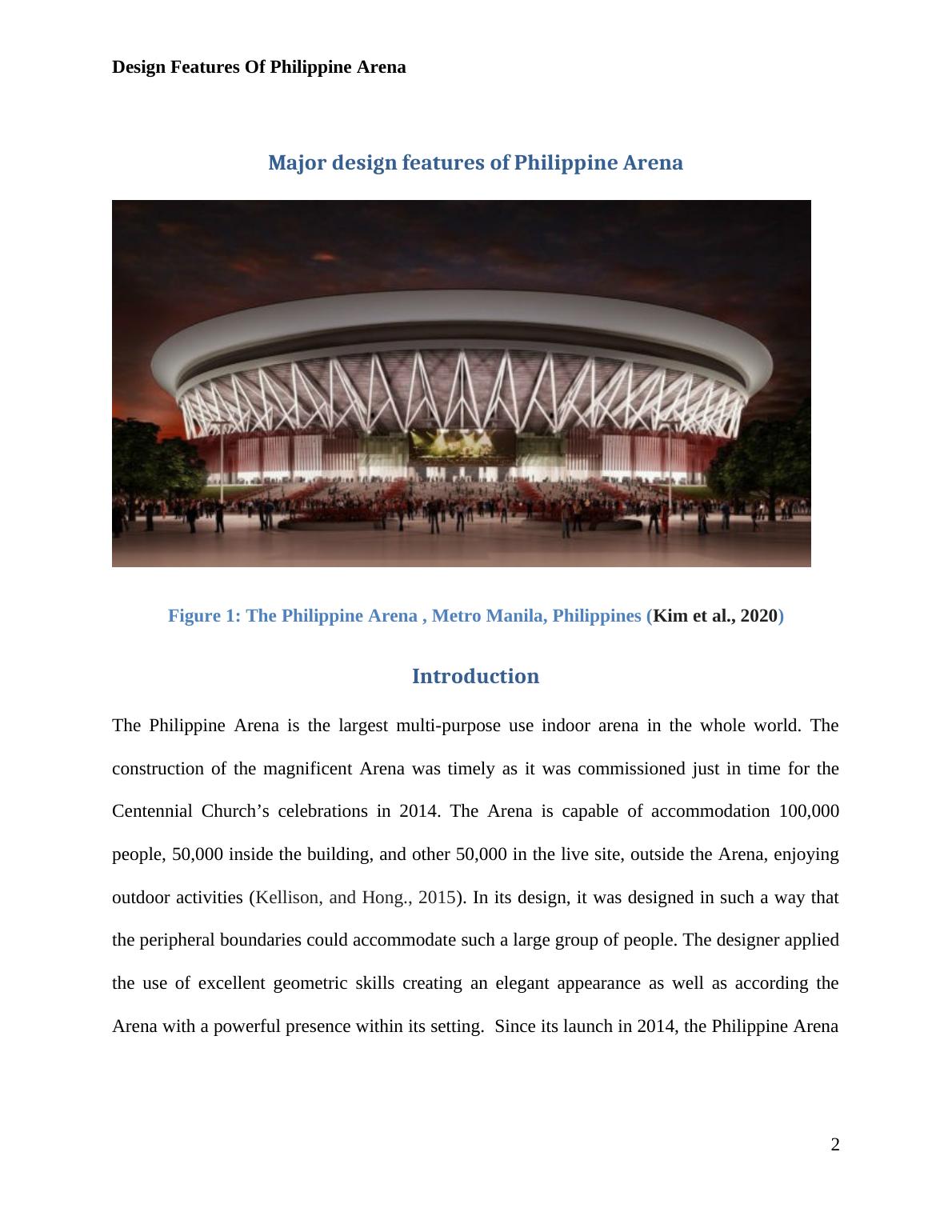 Design Features Of Philippine Arena

Major design features of Philippine Arena

Figure 1: The Philippine Arena , Metro Manila, Philippines (Kim et al., 2020)

Introduction

The Philippine Arena is the largest multi-purpose use indoor arena in the whole world. The construction of the magnificent Arena was timely as it was commissioned just in time for the Centennial Church's celebrations in 2014. The Arena is capable of accommodation 100,000 people, 50,000 inside the building, and other 50,000 in the live site, outside the Arena, enjoying outdoor activities (Kellison, and Hong., 2015). In its design, it was designed in such a way that the peripheral boundaries could accommodate such a large group of people. The designer applied the use of excellent geometric skills creating an elegant appearance as well as according the Arena with a powerful presence within its setting. Since its launch in 2014, the Philippine Arena

2